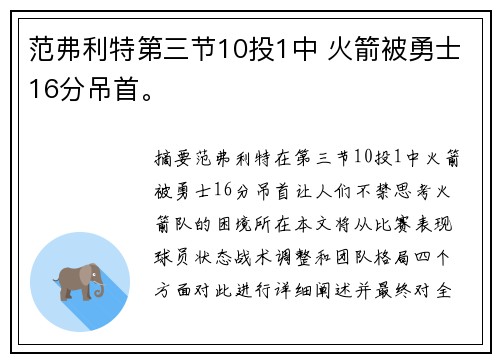 范弗利特第三节10投1中 火箭被勇士16分吊首。

摘要范弗利特在第三节10投1中火箭被勇士16分吊首让人们不禁思考火箭队的困境所在本文将从比赛表现球员状态战术调整和团队格局四个方面对此进行详细阐述并最终对全